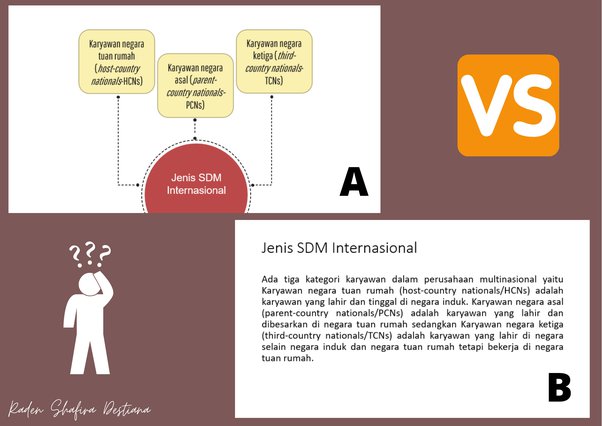 Karyawan negara tuan rumah (host-country nationals-HCNs)

Karyawan negara asal (parent-country nationals-PCNs)

Karyawan negara ketiga (third-country nationals-TCNs)

Jenis SDM Internasional

A

VS

???

Jenis SDM Internasional

Ada tiga kategori karyawan dalam perusahaan multinasional yaitu Karyawan negara tuan rumah (host-country nationals/HCNs) adalah karyawan yang lahir dan tinggal di negara induk. Karyawan negara asal (parent-country nationals/PCNs) adalah karyawan yang lahir dan dibesarkan di negara tuan rumah sedangkan Karyawan negara ketiga (third-country nationals/TCNs) adalah karyawan yang lahir di negara selain negara induk dan negara tuan rumah tetapi bekerja di negara tuan rumah.

B

Raden Shafira Destiana